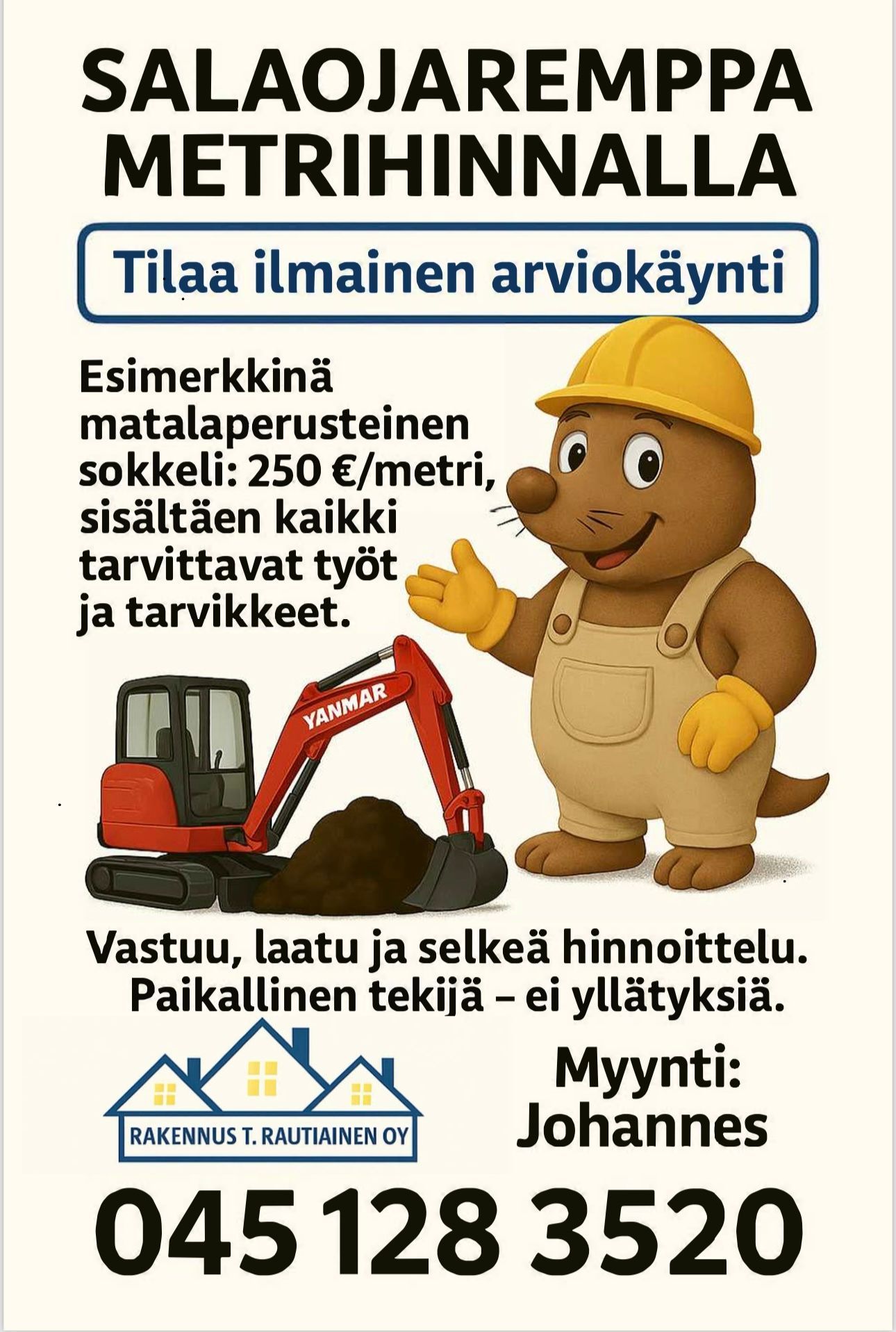 SALAOJAREMPPA METRIHINNALLA

Tilaa ilmainen arviokäynti

Esimerkkinä matalaperusteinen sokkeli: 250 €/metri, sisältäen kaikki tarvittavat työt ja tarvikkeet.

YANMAR

Vastuu, laatu ja selkeä hinnoittelu. Paikallinen tekijä – ei yllätyksiä.

RAKENNUS T. RAUTIAINEN OY

Myynti:
Johannes

045 128 3520